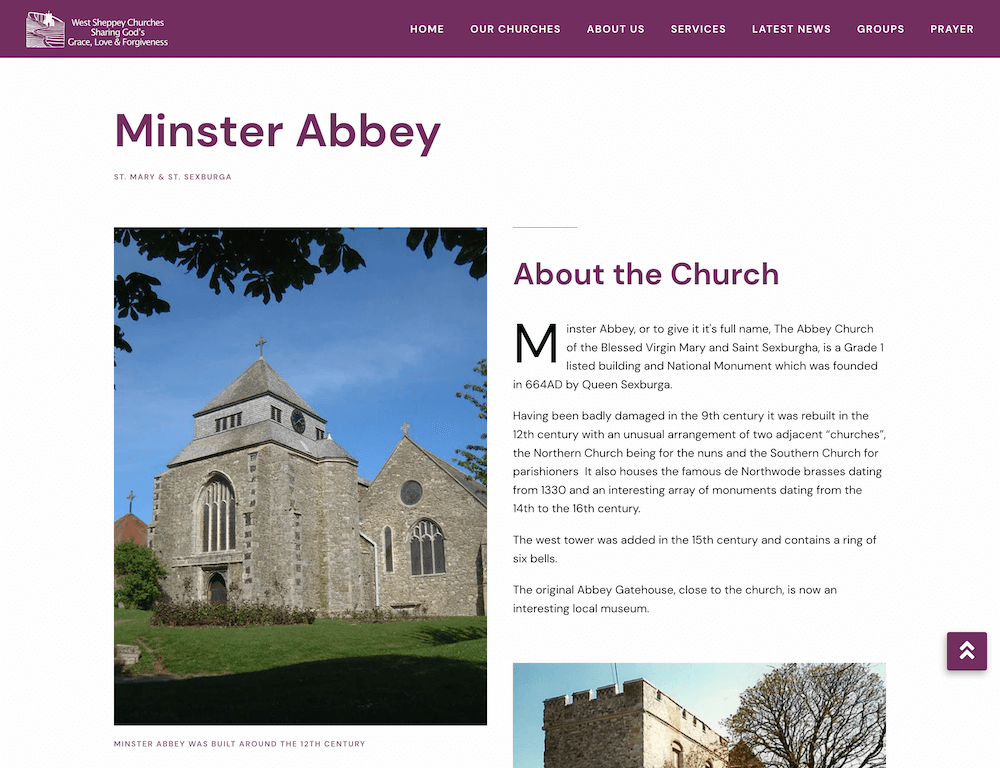 West Sheppey Churches
Sharing God's
Grace, Love & Forgiveness

HOME OUR CHURCHES ABOUT US SERVICES LATEST NEWS GROUPS PRAYER

Minster Abbey

ST. MARY & ST. SEXBURGA

MINSTER ABBEY WAS BUILT AROUND THE 12TH CENTURY

About the Church

Minster Abbey, or to give it it's full name, The Abbey Church of the Blessed Virgin Mary and Saint Sexburgha, is a Grade 1 listed building and National Monument which was founded in 664AD by Queen Sexburga.

Having been badly damaged in the 9th century it was rebuilt in the 12th century with an unusual arrangement of two adjacent "churches", the Northern Church being for the nuns and the Southern Church for parishioners It also houses the famous de Northwode brasses dating from 1330 and an interesting array of monuments dating from the 14th to the 16th century.

The west tower was added in the 15th century and contains a ring of six bells.

The original Abbey Gatehouse, close to the church, is now an interesting local museum.